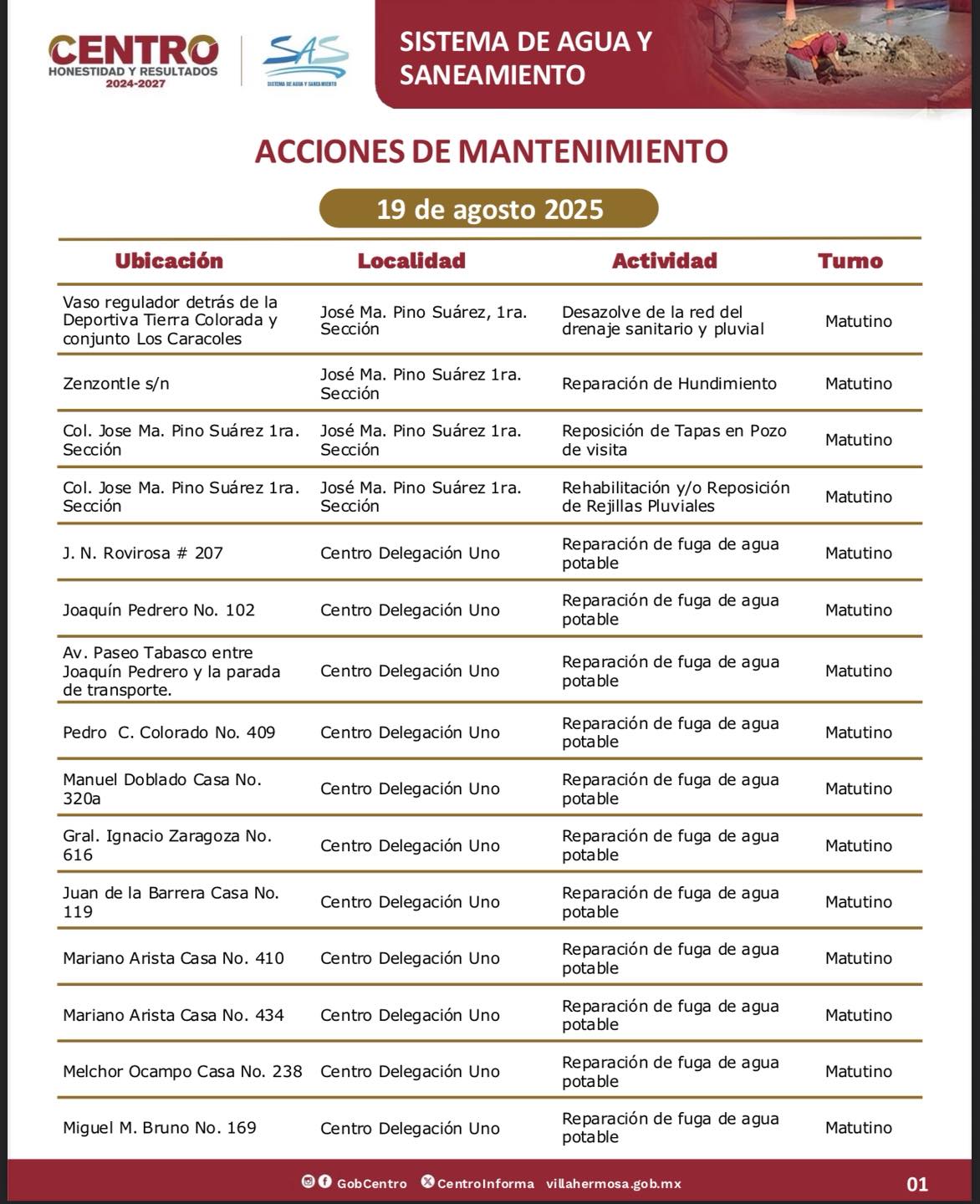 CENTRO
HONESTIDAD Y RESULTADOS
2024-2027

SAS
SISTEMA DE AGUA Y SANEAMIENTO

SISTEMA DE AGUA Y SANEAMIENTO

ACCIONES DE MANTENIMIENTO

19 de agosto 2025

| Ubicación | Localidad | Actividad | Turno |
|---|---|---|---|
| Vaso regulador detrás de la Deportiva Tierra Colorada y conjunto Los Caracoles | José Ma. Pino Suárez, 1ra. Sección | Desazolve de la red del drenaje sanitario y pluvial | Matutino |
| Zenzontle s/n | José Ma. Pino Suárez 1ra. Sección | Reparación de Hundimiento | Matutino |
| Col. Jose Ma. Pino Suárez 1ra. Sección | José Ma. Pino Suárez 1ra. Sección | Reposición de Tapas en Pozo de visita | Matutino |
| Col. Jose Ma. Pino Suárez 1ra. Sección | José Ma. Pino Suárez 1ra. Sección | Rehabilitación y/o Reposición de Rejillas Pluviales | Matutino |
| J. N. Rovirosa # 207 | Centro Delegación Uno | Reparación de fuga de agua potable | Matutino |
| Joaquín Pedrero No. 102 | Centro Delegación Uno | Reparación de fuga de agua potable | Matutino |
| Av. Paseo Tabasco entre Joaquín Pedrero y la parada de transporte. | Centro Delegación Uno | Reparación de fuga de agua potable | Matutino |
| Pedro C. Colorado No. 409 | Centro Delegación Uno | Reparación de fuga de agua potable | Matutino |
| Manuel Doblado Casa No. 320a | Centro Delegación Uno | Reparación de fuga de agua potable | Matutino |
| Gral. Ignacio Zaragoza No. 616 | Centro Delegación Uno | Reparación de fuga de agua potable | Matutino |
| Juan de la Barrera Casa No. 119 | Centro Delegación Uno | Reparación de fuga de agua potable | Matutino |
| Mariano Arista Casa No. 410 | Centro Delegación Uno | Reparación de fuga de agua potable | Matutino |
| Mariano Arista Casa No. 434 | Centro Delegación Uno | Reparación de fuga de agua potable | Matutino |
| Melchor Ocampo Casa No. 238 | Centro Delegación Uno | Reparación de fuga de agua potable | Matutino |
| Miguel M. Bruno No. 169 | Centro Delegación Uno | Reparación de fuga de agua potable | Matutino |

GobCentro CentroInforma villahermosa.gob.mx 01